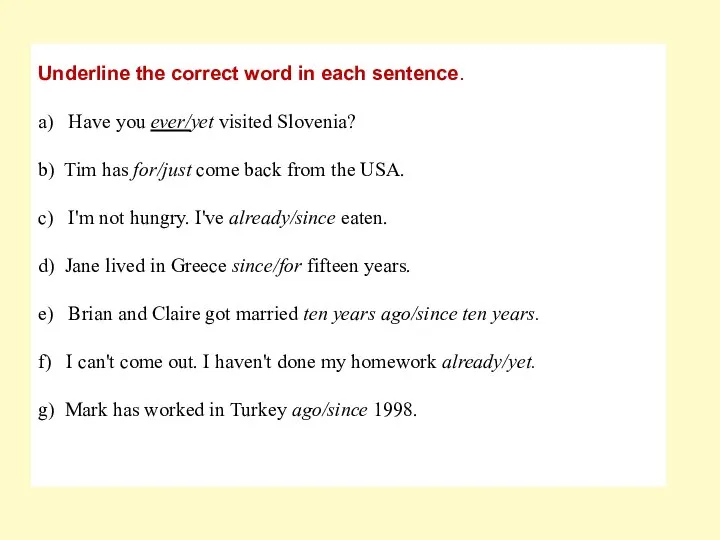 Underline the correct word in each sentence.

a) Have you ever/yet visited Slovenia?

b) Tim has for/just come back from the USA.

c) I'm not hungry. I've already/since eaten.

d) Jane lived in Greece since/for fifteen years.

e) Brian and Claire got married ten years ago/since ten years.

f) I can't come out. I haven't done my homework already/yet.

g) Mark has worked in Turkey ago/since 1998.